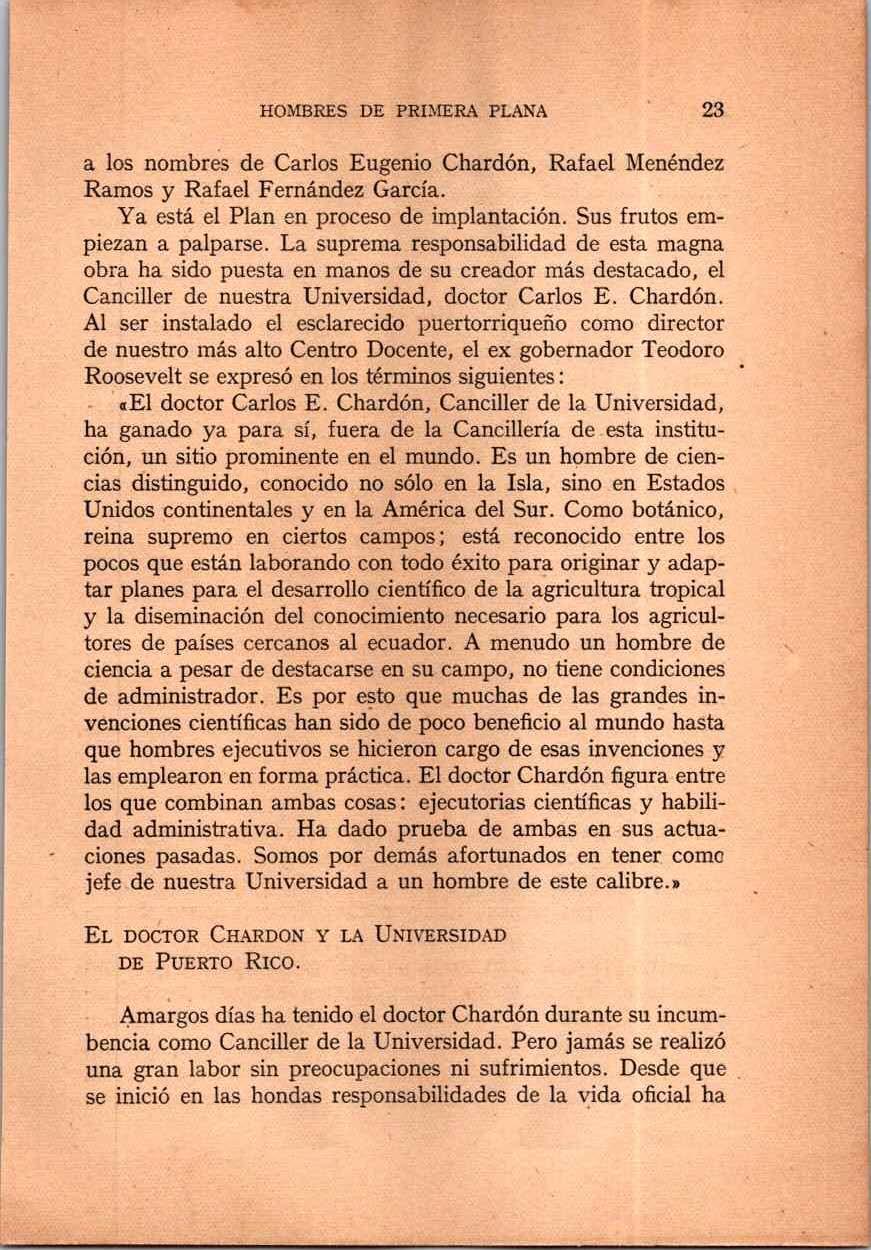 HOMBRES DE PRIMERA PLANA 23

a los nombres de Carlos Eugenio Chardón, Rafael Menéndez Ramos y Rafael Fernández García.

Ya está el Plan en proceso de implantación. Sus frutos empiezan a palparse. La suprema responsabilidad de esta magna obra ha sido puesta en manos de su creador más destacado, el Canciller de nuestra Universidad, doctor Carlos E. Chardón. Al ser instalado el esclarecido puertorriqueño como director de nuestro más alto Centro Docente, el ex gobernador Teodoro Roosevelt se expresó en los términos siguientes:

«El doctor Carlos E. Chardón, Canciller de la Universidad, ha ganado ya para sí, fuera de la Cancillería de esta institución, un sitio prominente en el mundo. Es un hombre de ciencias distinguido, conocido no sólo en la Isla, sino en Estados Unidos continentales y en la América del Sur. Como botánico, reina supremo en ciertos campos; está reconocido entre los pocos que están laborando con todo éxito para originar y adaptar planes para el desarrollo científico de la agricultura tropical y la diseminación del conocimiento necesario para los agricultores de países cercanos al ecuador. A menudo un hombre de ciencia a pesar de destacarse en su campo, no tiene condiciones de administrador. Es por esto que muchas de las grandes invenciones científicas han sido de poco beneficio al mundo hasta que hombres ejecutivos se hicieron cargo de esas invenciones y las emplearon en forma práctica. El doctor Chardón figura entre los que combinan ambas cosas: ejecutorias científicas y habilidad administrativa. Ha dado prueba de ambas en sus actuaciones pasadas. Somos por demás afortunados en tener como jefe de nuestra Universidad a un hombre de este calibre.»

EL DOCTOR CHARDON Y LA UNIVERSIDAD DE PUERTO RICO.

Amargos días ha tenido el doctor Chardón durante su incumbencia como Canciller de la Universidad. Pero jamás se realizó una gran labor sin preocupaciones ni sufrimientos. Desde que se inició en las hondas responsabilidades de la vida oficial ha